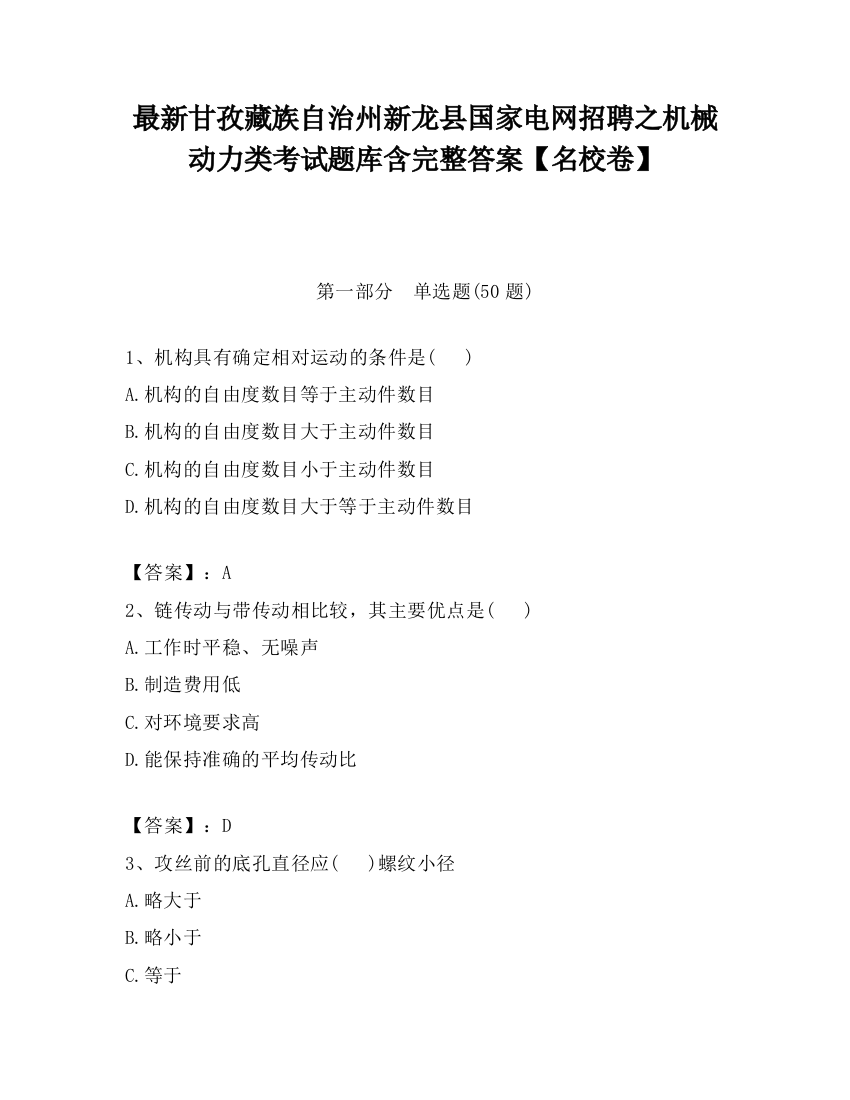 最新甘孜藏族自治州新龙县国家电网招聘之机械动力类考试题库含完整答案【名校卷】

第一部分　单选题(50 题)

1、机构具有确定相对运动的条件是(　　)

A.机构的自由度数目等于主动件数目

B.机构的自由度数目大于主动件数目

C.机构的自由度数目小于主动件数目

D.机构的自由度数目大于等于主动件数目

【答案】：A

2、链传动与带传动相比较，其主要优点是(　　)

A.工作时平稳、无噪声

B.制造费用低

C.对环境要求高

D.能保持准确的平均传动比

【答案】：D

3、攻丝前的底孔直径应(　　)螺纹小径

A.略大于

B.略小于

C.等于